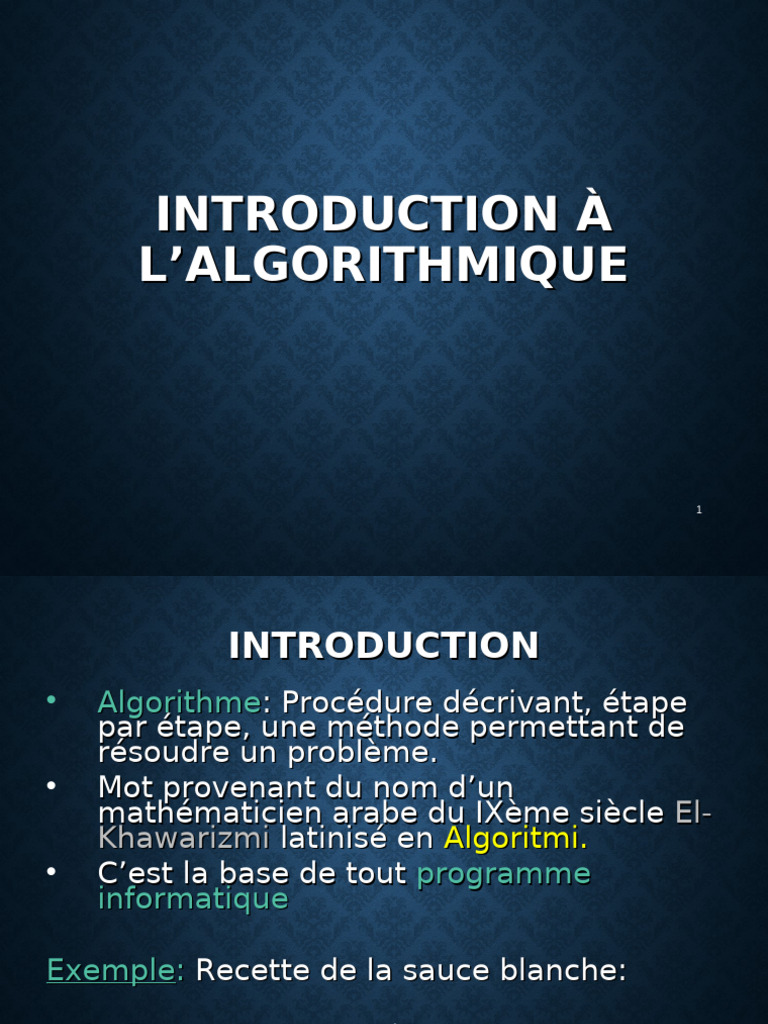 INTRODUCTION À L'ALGORITHMIQUE

1

INTRODUCTION

• Algorithme: Procédure décrivant, étape par étape, une méthode permettant de résoudre un problème.
• Mot provenant du nom d'un mathématicien arabe du IXème siècle El-Khawarizmi latinisé en Algoritmi.
• C'est la base de tout programme informatique

Exemple: Recette de la sauce blanche: